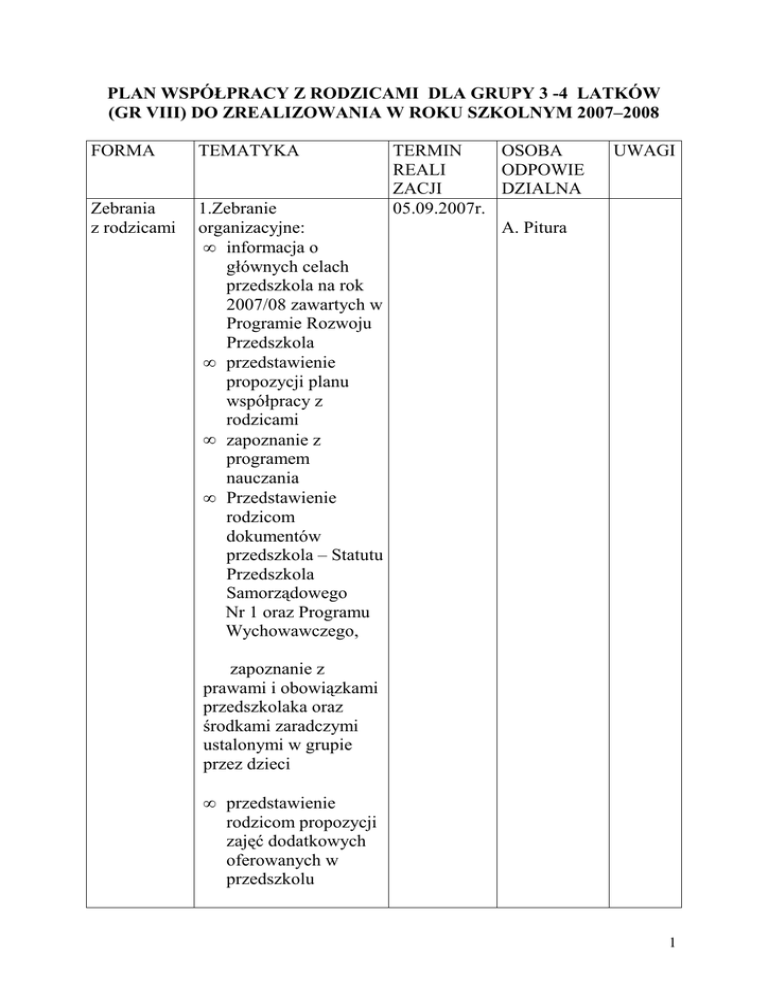 PLAN WSPÓŁPRACY Z RODZICAMI DLA GRUPY 3 -4 LATKÓW (GR VIII) DO ZREALIZOWANIA W ROKU SZKOLNYM 2007–2008

| FORMA | TEMATYKA | TERMIN REALI ZACJI | OSOBA ODPOWIE DZIALNA | UWAGI |
|---|---|---|---|---|
| Zebrania z rodzicami | 1.Zebranie organizacyjne: ∞ informacja o głównych celach przedszkola na rok 2007/08 zawartych w Programie Rozwoju Przedszkola ∞ przedstawienie propozycji planu współpracy z rodzicami ∞ zapoznanie z programem nauczania ∞ Przedstawienie rodzicom dokumentów przedszkola – Statutu Przedszkola Samorządowego Nr 1 oraz Programu Wychowawczego, zapoznanie z prawami i obowiązkami przedszkolaka oraz środkami zaradczymi ustalonymi w grupie przez dzieci ∞ przedstawienie rodzicom propozycji zajęć dodatkowych oferowanych w przedszkolu | 05.09.2007r. | A. Pitura | |

1